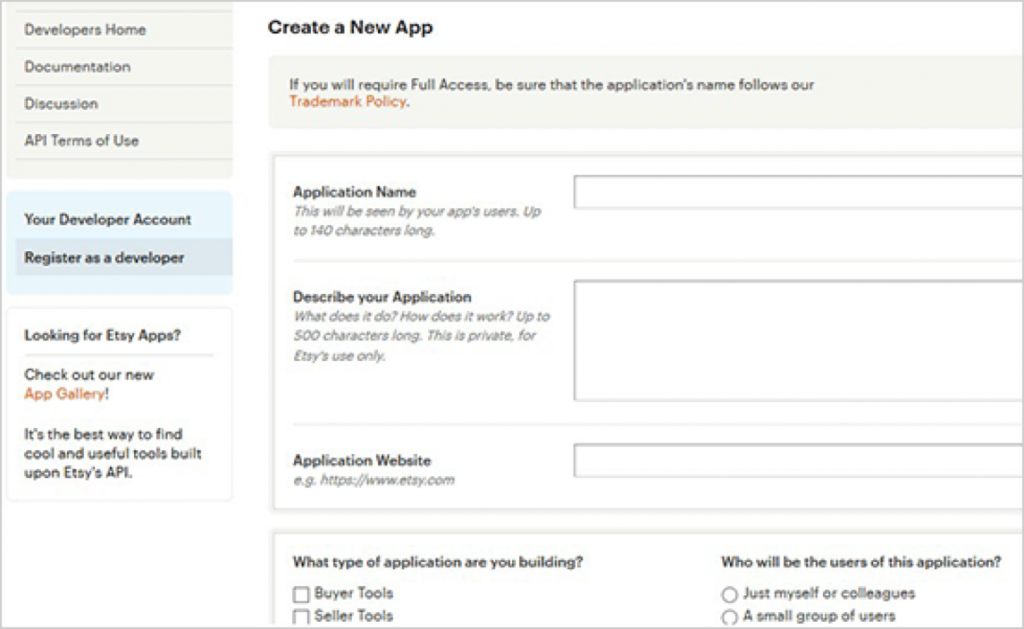 Developers Home
Documentation
Discussion
API Terms of Use

Your Developer Account
Register as a developer

Looking for Etsy Apps?

Check out our new App Gallery!

It's the best way to find cool and useful tools built upon Etsy's API.

Create a New App

If you will require Full Access, be sure that the application's name follows our Trademark Policy.

Application Name
This will be seen by your app's users. Up to 140 characters long.

Describe your Application
What does it do? How does it work? Up to 500 characters long. This is private, for Etsy's use only.

Application Website
e.g. https://www.etsy.com

What type of application are you building?
Buyer Tools
Seller Tools

Who will be the users of this application?
Just myself or colleagues
A small group of users